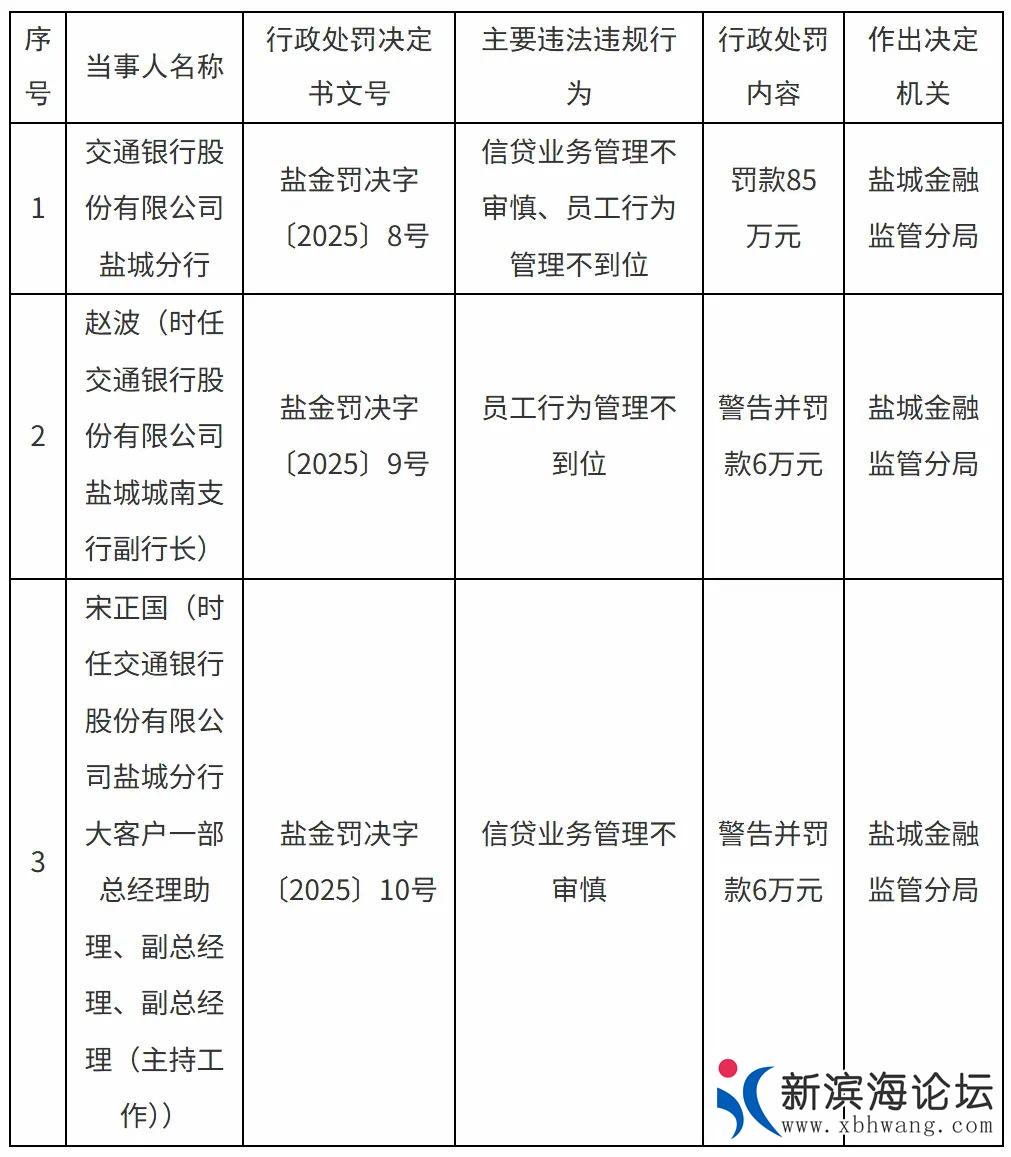 | 序号 | 当事人名称 | 行政处罚决定书文号 | 主要违法违规行为 | 行政处罚内容 | 作出决定机关 |
|---|---|---|---|---|---|
| 1 | 交通银行股份有限公司盐城分行 | 盐金罚决字〔2025〕8号 | 信贷业务管理不审慎、员工行为管理不到位 | 罚款85万元 | 盐城金融监管分局 |
| 2 | 赵波（时任交通银行股份有限公司盐城城南支行副行长） | 盐金罚决字〔2025〕9号 | 员工行为管理不到位 | 警告并罚款6万元 | 盐城金融监管分局 |
| 3 | 宋正国（时任交通银行股份有限公司盐城分行大客户一部总经理助理、副总经理、副总经理（主持工作）） | 盐金罚决字〔2025〕10号 | 信贷业务管理不审慎 | 警告并罚款6万元 | 盐城金融监管分局 |

新滨海论坛
www.xbhwang.com